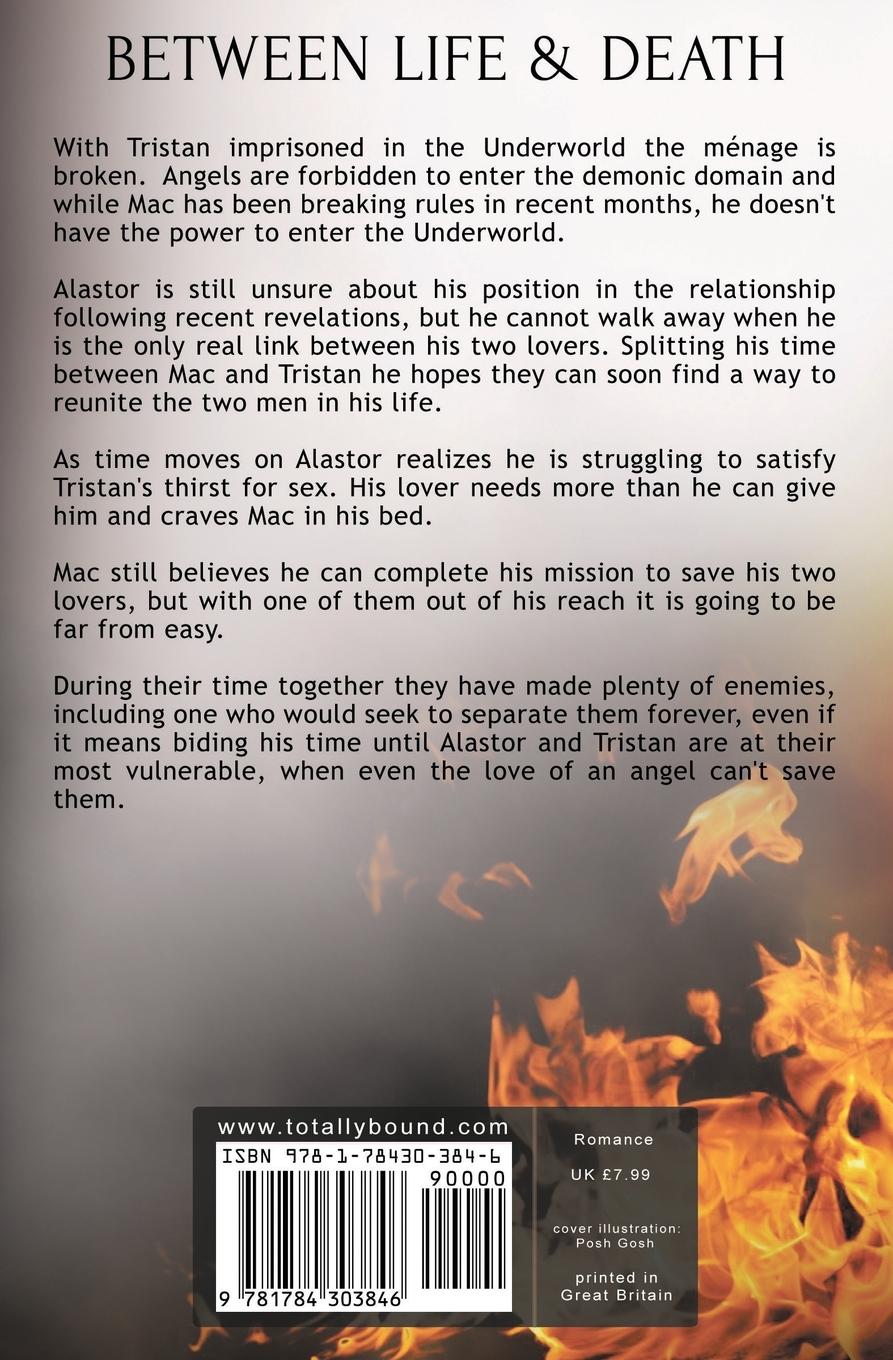 BETWEEN LIFE & DEATH

With Tristan imprisoned in the Underworld the ménage is broken. Angels are forbidden to enter the demonic domain and while Mac has been breaking rules in recent months, he doesn't have the power to enter the Underworld.

Alastor is still unsure about his position in the relationship following recent revelations, but he cannot walk away when he is the only real link between his two lovers. Splitting his time between Mac and Tristan he hopes they can soon find a way to reunite the two men in his life.

As time moves on Alastor realizes he is struggling to satisfy Tristan's thirst for sex. His lover needs more than he can give him and craves Mac in his bed.

Mac still believes he can complete his mission to save his two lovers, but with one of them out of his reach it is going to be far from easy.

During their time together they have made plenty of enemies, including one who would seek to separate them forever, even if it means biding his time until Alastor and Tristan are at their most vulnerable, when even the love of an angel can't save them.

www.totallybound.com

ISBN 978-1-78430-384-6

90000

9 781784 303846

Romance

UK £7.99

cover illustration:
Posh Gosh

printed in
Great Britain